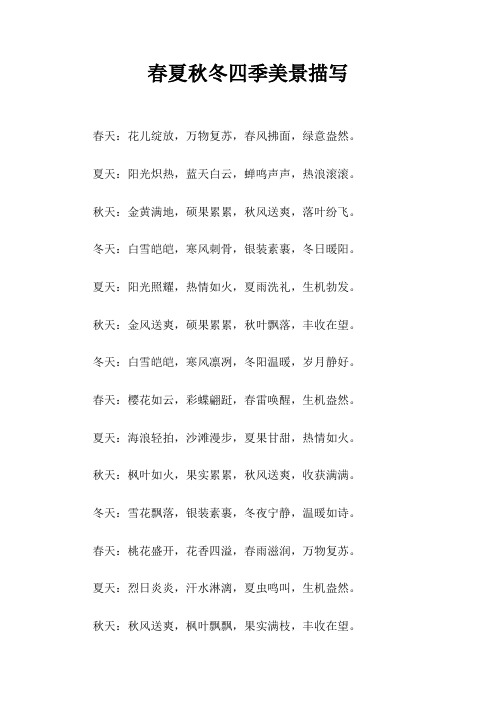 春夏秋冬四季美景描写

春天：花儿绽放，万物复苏，春风拂面，绿意盎然。

夏天：阳光炽热，蓝天白云，蝉鸣声声，热浪滚滚。

秋天：金黄满地，硕果累累，秋风送爽，落叶纷飞。

冬天：白雪皑皑，寒风刺骨，银装素裹，冬日暖阳。

夏天：阳光照耀，热情如火，夏雨洗礼，生机勃发。

秋天：金风送爽，硕果累累，秋叶飘落，丰收在望。

冬天：白雪皑皑，寒风凛冽，冬阳温暖，岁月静好。

春天：樱花如云，彩蝶翩跹，春雷唤醒，生机盎然。

夏天：海浪轻拍，沙滩漫步，夏果甘甜，热情如火。

秋天：枫叶如火，果实累累，秋风送爽，收获满满。

冬天：雪花飘落，银装素裹，冬夜宁静，温暖如诗。

春天：桃花盛开，花香四溢，春雨滋润，万物复苏。

夏天：烈日炎炎，汗水淋漓，夏虫鸣叫，生机盎然。

秋天：秋风送爽，枫叶飘飘，果实满枝，丰收在望。